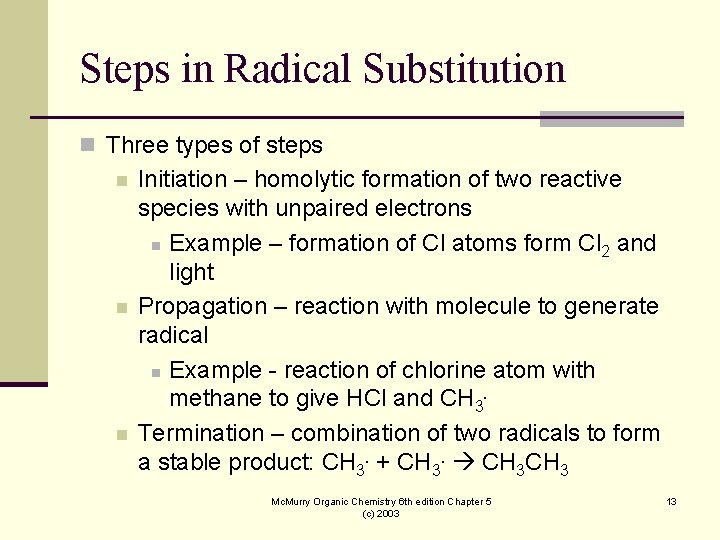 Steps in Radical Substitution

Three types of steps

Initiation – homolytic formation of two reactive species with unpaired electrons

Example – formation of Cl atoms form $Cl_2$ and light

Propagation – reaction with molecule to generate radical

Example - reaction of chlorine atom with methane to give HCl and $CH_3\cdot$

Termination – combination of two radicals to form a stable product: $CH_3\cdot + CH_3\cdot \rightarrow CH_3CH_3$

McMurry Organic Chemistry 6th edition Chapter 5 (c) 2003

13